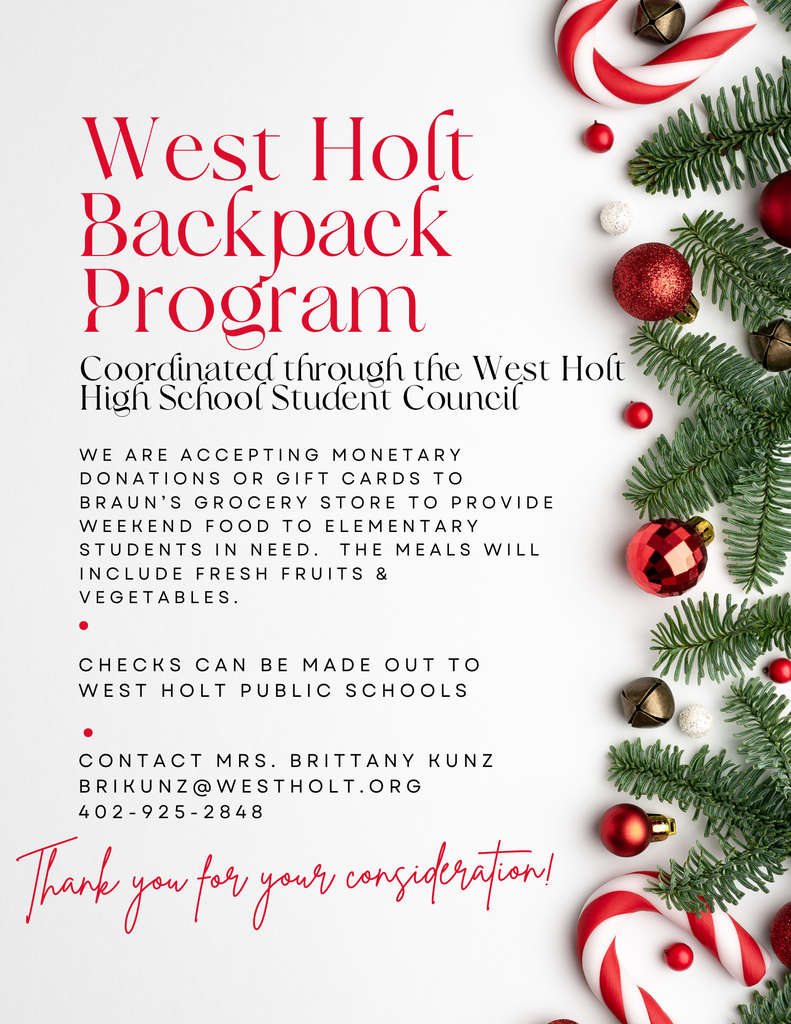 West Holt Backpack Program

Coordinated through the West Holt High School Student Council

WE ARE ACCEPTING MONETARY DONATIONS OR GIFT CARDS TO BRAUN'S GROCERY STORE TO PROVIDE WEEKEND FOOD TO ELEMENTARY STUDENTS IN NEED. THE MEALS WILL INCLUDE FRESH FRUITS & VEGETABLES.

CHECKS CAN BE MADE OUT TO WEST HOLT PUBLIC SCHOOLS

CONTACT MRS. BRITTANY KUNZ
BRIKUNZ@WESTHOLT.ORG
402-925-2848

Thank you for your consideration!